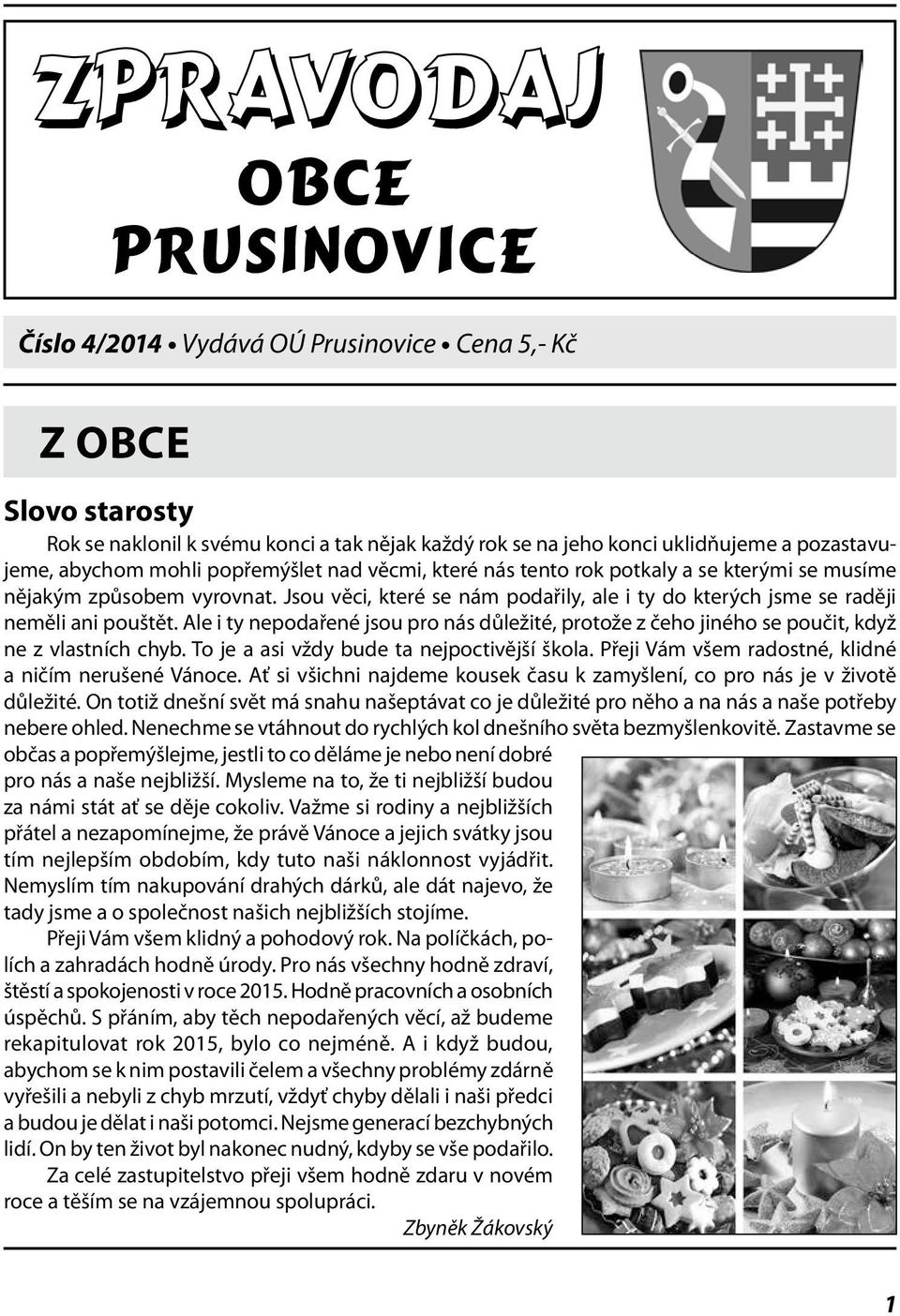 ZPRAVODAJ
OBCE
PRUSINOVICE

Číslo 4/2014 • Vydává OÚ Prusinovice • Cena 5,- Kč

Z OBCE

Slovo starosty

Rok se naklonil k svému konci a tak nějak každý rok se na jeho konci uklidňujeme a pozastavujeme, abychom mohli popřemýšlet nad věcmi, které nás tento rok potkaly a se kterými se musíme nějakým způsobem vyrovnat. Jsou věci, které se nám podařily, ale i ty do kterých jsme se raději neměli ani pouštět. Ale i ty nepodařené jsou pro nás důležité, protože z čeho jiného se poučit, když ne z vlastních chyb. To je a asi vždy bude ta nejpoctivější škola. Přeji Vám všem radostné, klidné a ničím nerušené Vánoce. Ať si všichni najdeme kousek času k zamyšlení, co pro nás je v životě důležité. On totiž dnešní svět má snahu našeptávat co je důležité pro něho a na nás a naše potřeby nebere ohled. Nenechme se vtáhnout do rychlých kol dnešního světa bezmyšlenkovitě. Zastavme se občas a popřemýšlejme, jestli to co děláme je nebo není dobré pro nás a naše nejbližší. Mysleme na to, že ti nejbližší budou za námi stát ať se děje cokoliv. Važme si rodiny a nejbližších přátel a nezapomínejme, že právě Vánoce a jejich svátky jsou tím nejlepším obdobím, kdy tuto naši náklonnost vyjádřit. Nemyslím tím nakupování drahých dárků, ale dát najevo, že tady jsme a o společnost našich nejbližších stojíme.

Přeji Vám všem klidný a pohodový rok. Na políčkách, polích a zahradách hodně úrody. Pro nás všechny hodně zdraví, štěstí a spokojenosti v roce 2015. Hodně pracovních a osobních úspěchů. S přáním, aby těch nepodařených věcí, až budeme rekapitulovat rok 2015, bylo co nejméně. A i když budou, abychom se k nim postavili čelem a všechny problémy zdárně vyřešili a nebyli z chyb mrzutí, vždyť chyby dělali i naši předci a budou je dělat i naši potomci. Nejsme generací bezchybných lidí. On by ten život byl nakonec nudný, kdyby se vše podařilo.

Za celé zastupitelstvo přeji všem hodně zdaru v novém roce a těším se na vzájemnou spolupráci.

Zbyněk Žákovský

1